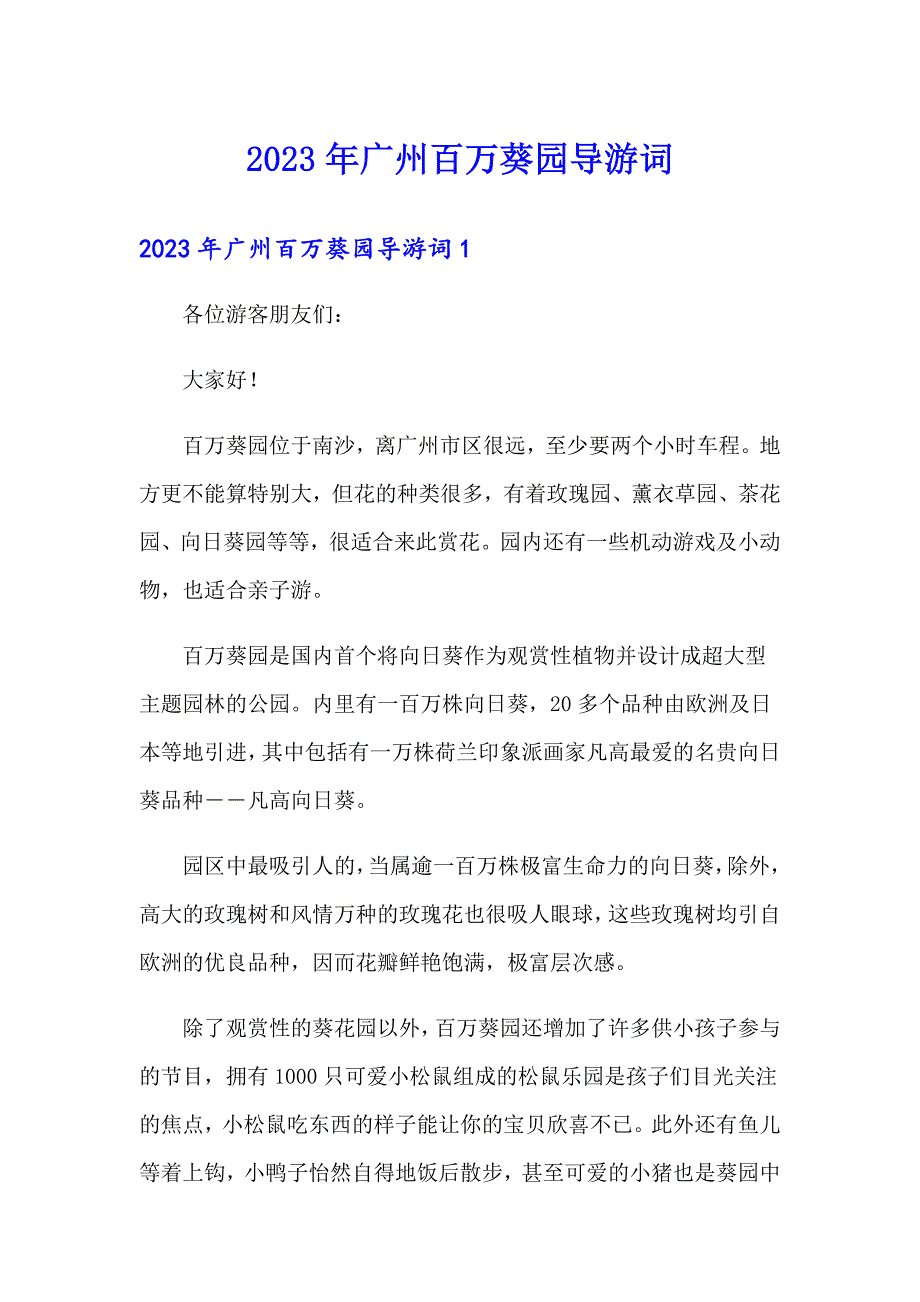 2023年广州百万葵园导游词

2023年广州百万葵园导游词1

各位游客朋友们：

大家好！

百万葵园位于南沙，离广州市区很远，至少要两个小时车程。地方更不能算特别大，但花的种类很多，有着玫瑰园、薰衣草园、茶花园、向日葵园等等，很适合来此赏花。园内还有一些机动游戏及小动物，也适合亲子游。

百万葵园是国内首个将向日葵作为观赏性植物并设计成超大型主题园林的公园。内里有一百万株向日葵，20多个品种由欧洲及日本等地引进，其中包括有一万株荷兰印象派画家凡高最爱的名贵向日葵品种——凡高向日葵。

园区中最吸引人的，当属逾一百万株极富生命力的向日葵，除外，高大的玫瑰树和风情万种的玫瑰花也很吸人眼球，这些玫瑰树均引自欧洲的优良品种，因而花瓣鲜艳饱满，极富层次感。

除了观赏性的葵花园以外，百万葵园还增加了许多供小孩子参与的节目，拥有1000只可爱小松鼠组成的松鼠乐园是孩子们目光关注的焦点，小松鼠吃东西的样子能让你的宝贝欣喜不已。此外还有鱼儿等着上钩，小鸭子怡然自得地饭后散步，甚至可爱的小猪也是葵园中